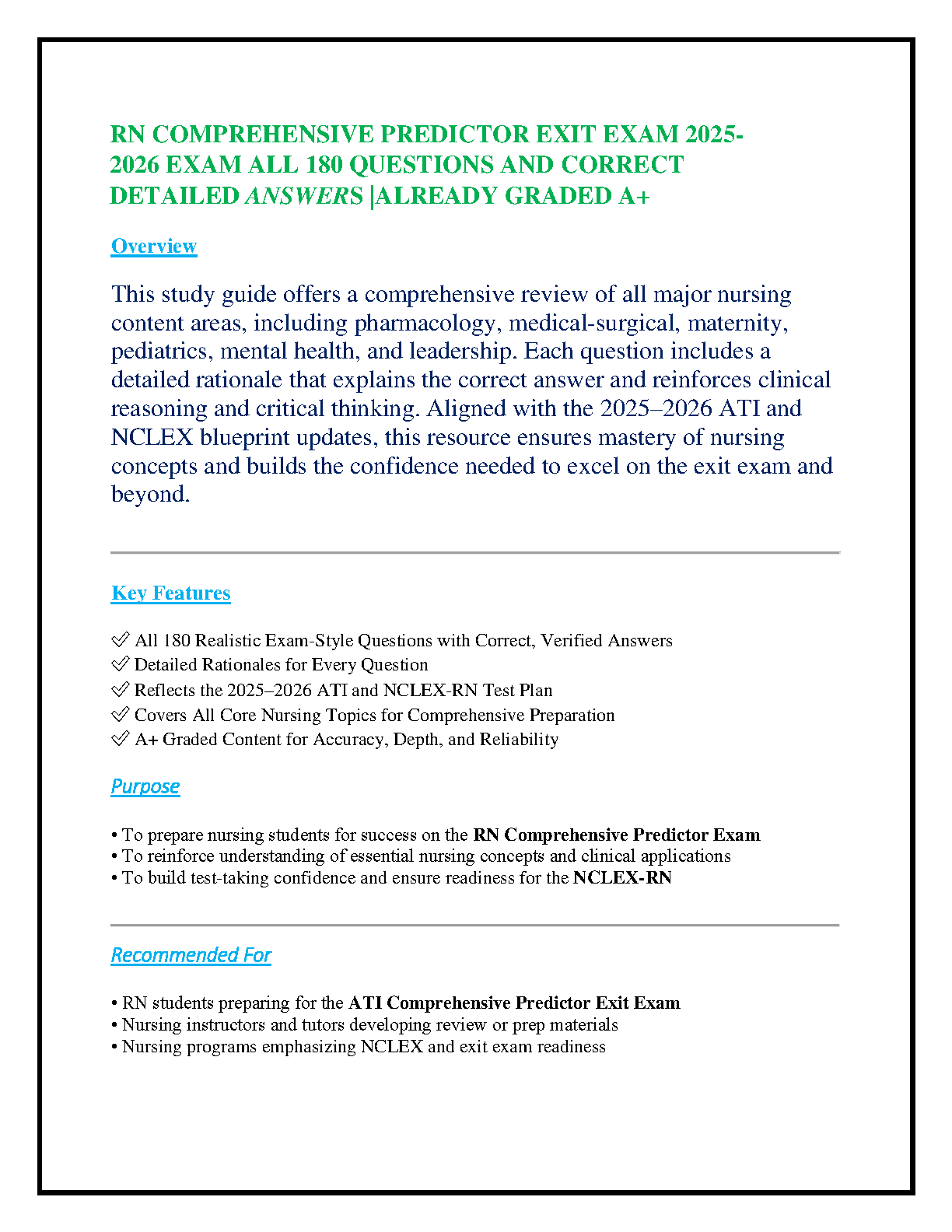 RN COMPREHENSIVE PREDICTOR EXIT EXAM 2025-2026 EXAM ALL 180 QUESTIONS AND CORRECT DETAILED ANSWERS |ALREADY GRADED A+

Overview

This study guide offers a comprehensive review of all major nursing content areas, including pharmacology, medical-surgical, maternity, pediatrics, mental health, and leadership. Each question includes a detailed rationale that explains the correct answer and reinforces clinical reasoning and critical thinking. Aligned with the 2025–2026 ATI and NCLEX blueprint updates, this resource ensures mastery of nursing concepts and builds the confidence needed to excel on the exit exam and beyond.

Key Features

✅ All 180 Realistic Exam-Style Questions with Correct, Verified Answers
✅ Detailed Rationales for Every Question
✅ Reflects the 2025–2026 ATI and NCLEX-RN Test Plan
✅ Covers All Core Nursing Topics for Comprehensive Preparation
✅ A+ Graded Content for Accuracy, Depth, and Reliability

Purpose

• To prepare nursing students for success on the RN Comprehensive Predictor Exam
• To reinforce understanding of essential nursing concepts and clinical applications
• To build test-taking confidence and ensure readiness for the NCLEX-RN

Recommended For

• RN students preparing for the ATI Comprehensive Predictor Exit Exam
• Nursing instructors and tutors developing review or prep materials
• Nursing programs emphasizing NCLEX and exit exam readiness